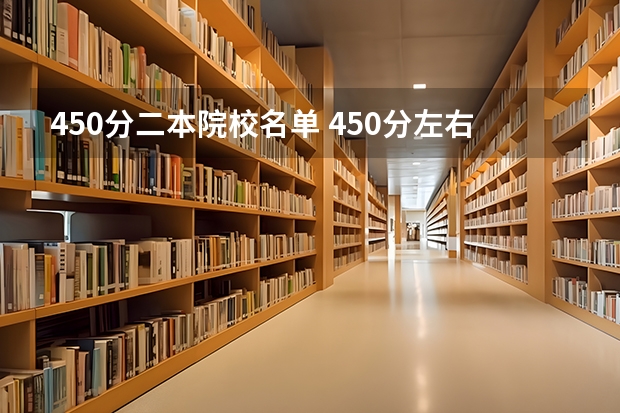 450分二本院校名单 450分左右